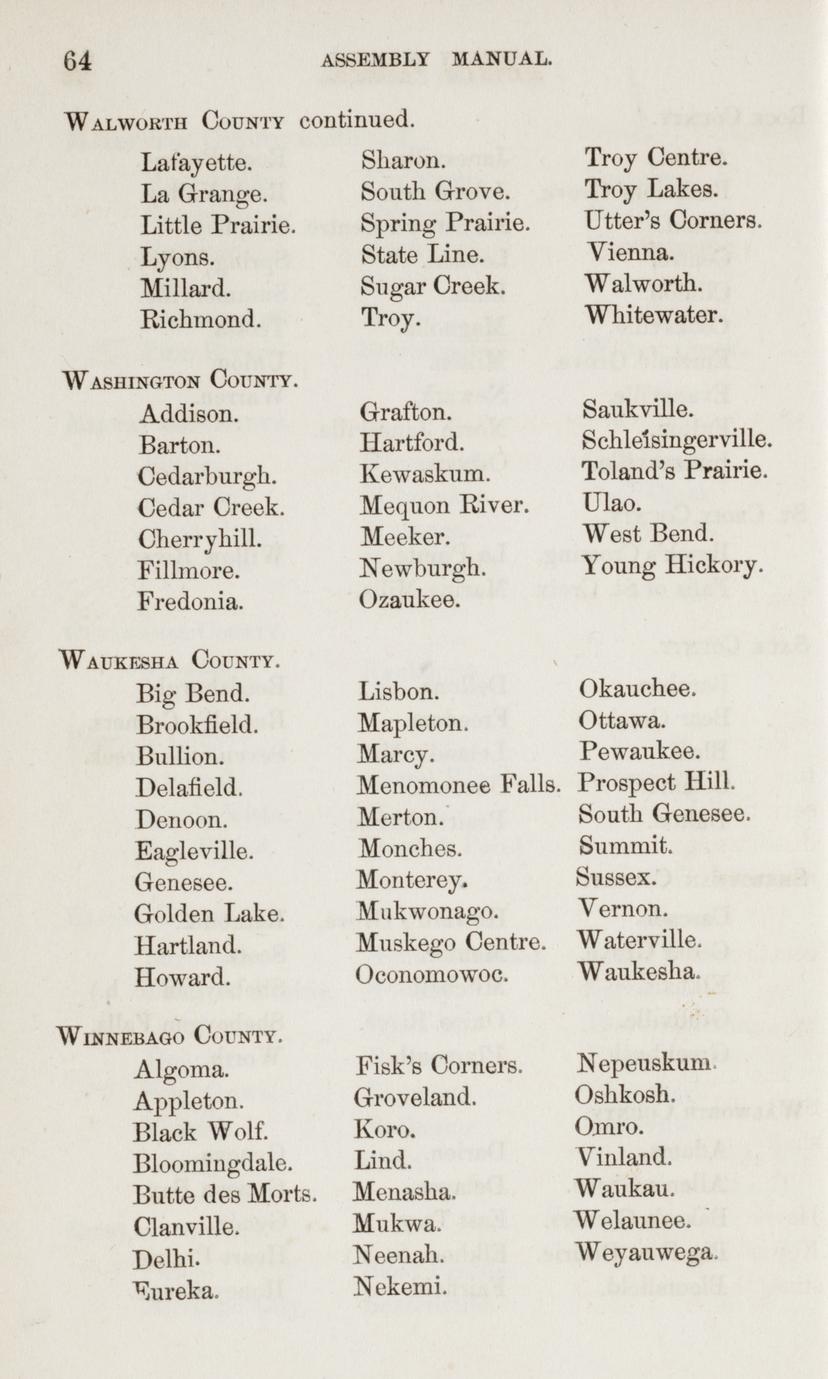 64 ASSEMBLY MANUAL.

Walworth County continued.

Lafayette.
La Grange.
Little Prairie.
Lyons.
Millard.
Richmond.

Sharon.
South Grove.
Spring Prairie.
State Line.
Sugar Creek.
Troy.

Troy Centre.
Troy Lakes.
Utter's Corners.
Vienna.
Walworth.
Whitewater.

Washington County.

Addison.
Barton.
Cedarburgh.
Cedar Creek.
Cherryhill.
Fillmore.
Fredonia.

Grafton.
Hartford.
Kewaskum.
Mequon River.
Meeker.
Newburgh.
Ozaukee.

Saukville.
Schleisingerville.
Toland's Prairie.
Ulao.
West Bend.
Young Hickory.

Waukesha County.

Big Bend.
Brookfield.
Bullion.
Delafield.
Denoon.
Eagleville.
Genesee.
Golden Lake.
Hartland.
Howard.

Lisbon.
Mapleton.
Marcy.
Menomonee Falls.
Merton.
Monches.
Monterey.
Mukwonago.
Muskego Centre.
Oconomowoc.

Okauchee.
Ottawa.
Pewaukee.
Prospect Hill.
South Genesee.
Summit.
Sussex.
Vernon.
Waterville.
Waukesha.

Winnebago County.

Algoma.
Appleton.
Black Wolf.
Bloomingdale.
Butte des Morts.
Clanville.
Delhi.
Eureka.

Fisk's Corners.
Groveland.
Koro.
Lind.
Menasha.
Mukwa.
Neenah.
Nekemi.

Nepeuskum.
Oshkosh.
Omro.
Vinland.
Waukau.
Welaunee.
Weyauwega.